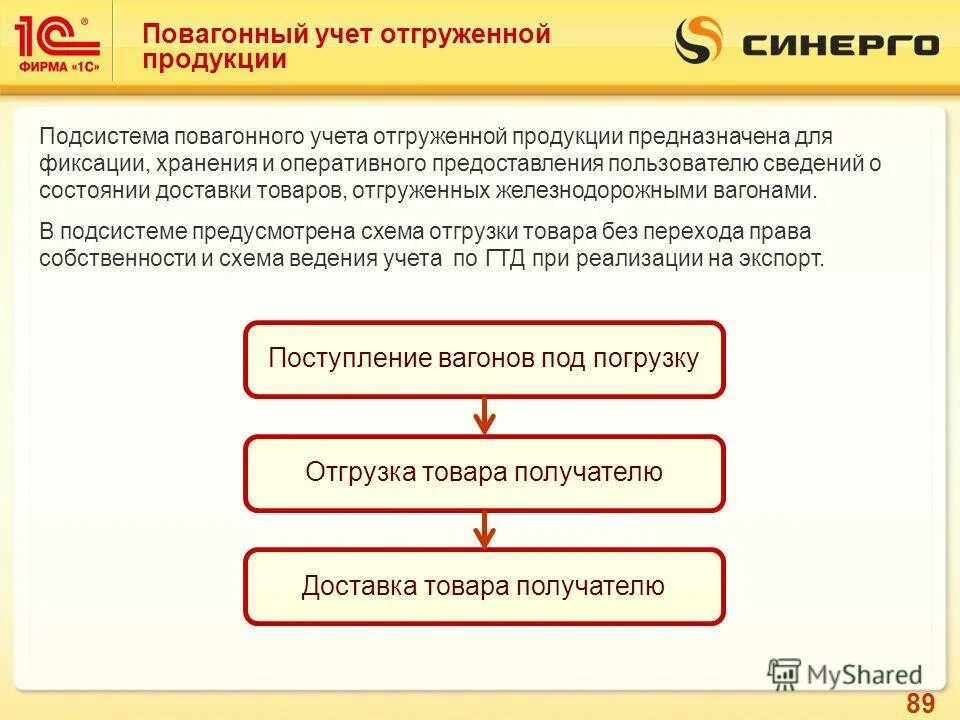 1С®
ФИРМА «1С»

Повагонный учет отгруженной продукции

СИНЕРГО

Подсистема повагонного учета отгруженной продукции предназначена для фиксации, хранения и оперативного предоставления пользователю сведений о состоянии доставки товаров, отгруженных железнодорожными вагонами.

В подсистеме предусмотрена схема отгрузки товара без перехода права собственности и схема ведения учета по ГТД при реализации на экспорт.

Поступление вагонов под погрузку

Отгрузка товара получателю

Доставка товара получателю

MyShared

89